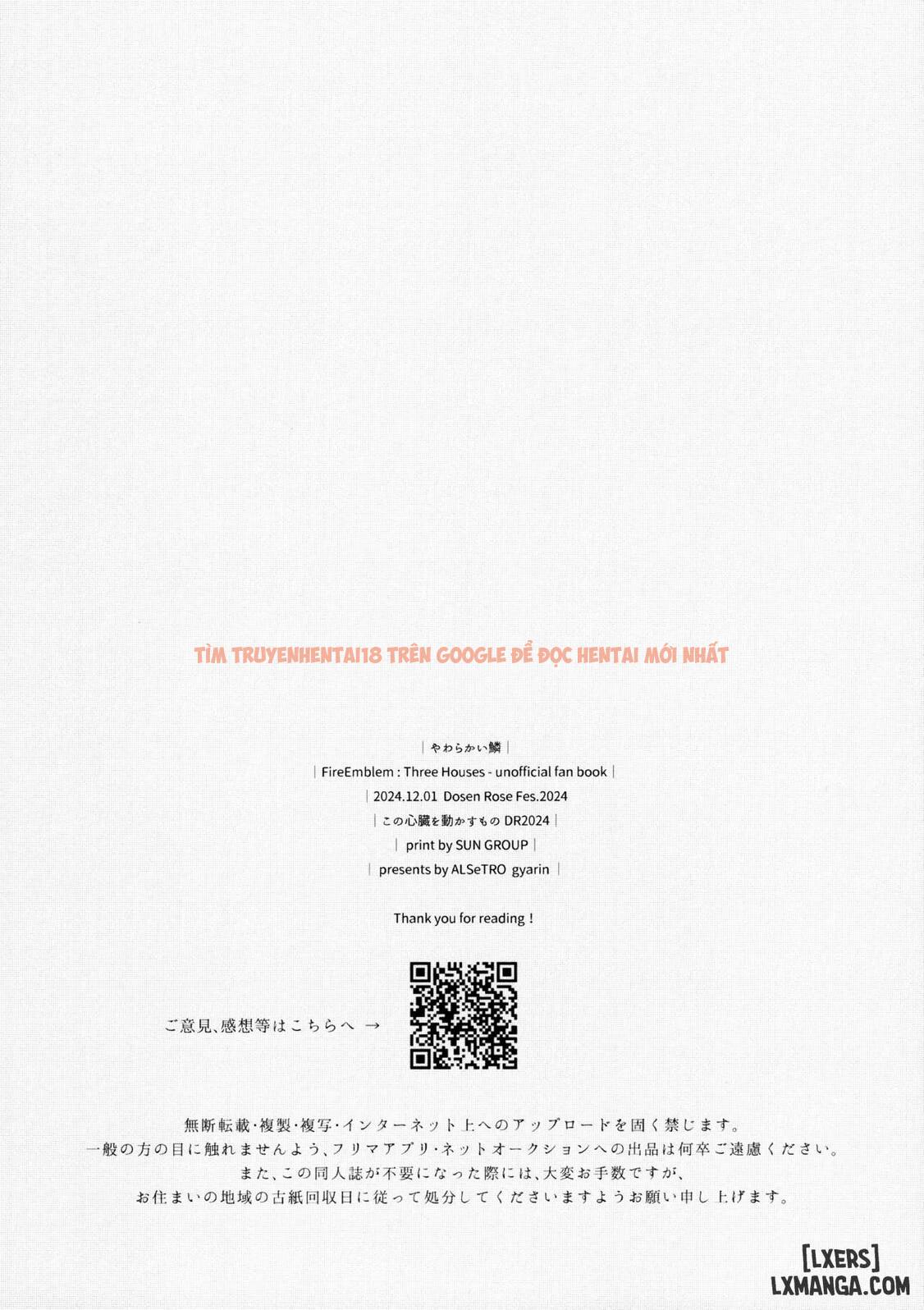 TÌM TRUYENHENTAI18 TRÊN GOOGLE ĐỂ ĐỌC HENTAI MỚI NHẤT

| やわらかい鱗 |
| FireEmblem : Three Houses - unofficial fan book |
| 2024.12.01 Dosen Rose Fes.2024
| この心臓を動かすもの DR2024 |
| print by SUN GROUP |
| presents by ALSeTRO gyarin |

Thank you for reading !

ご意見、感想等はこちらへ →

無断転載・複製・複写・インターネット上へのアップロードを固く禁じます。
一般の方の目に触れませんよう、フリマアプリ・ネットオークションへの出品は何卒ご遠慮ください。
また、この同人誌が不要になった際には、大変お手数ですが、
お住まいの地域の古紙回収日に従って処分してくださいますようお願い申し上げます。

[LXERS]
LXMANGA.COM